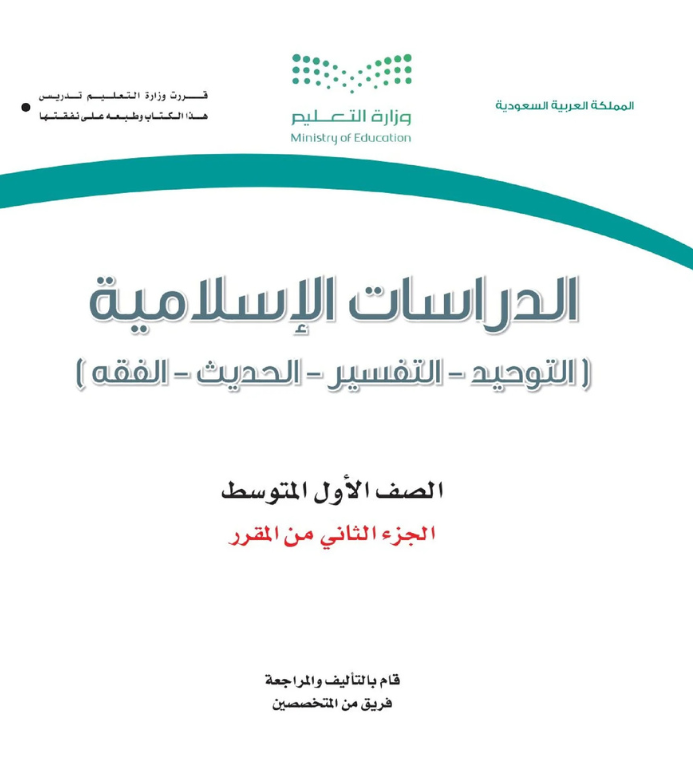 المملكة العربية السعودية

وزارة التعليم
Ministry of Education

قررت وزارة التعليم تدريس
هذا الكتاب وطبعه على نفقتها

الدراسات الإسلامية
( التوحيد - التفسير - الحديث - الفقه )

الصف الأول المتوسط
الجزء الثاني من المقرر

قام بالتأليف والمراجعة
فريق من المتخصصين